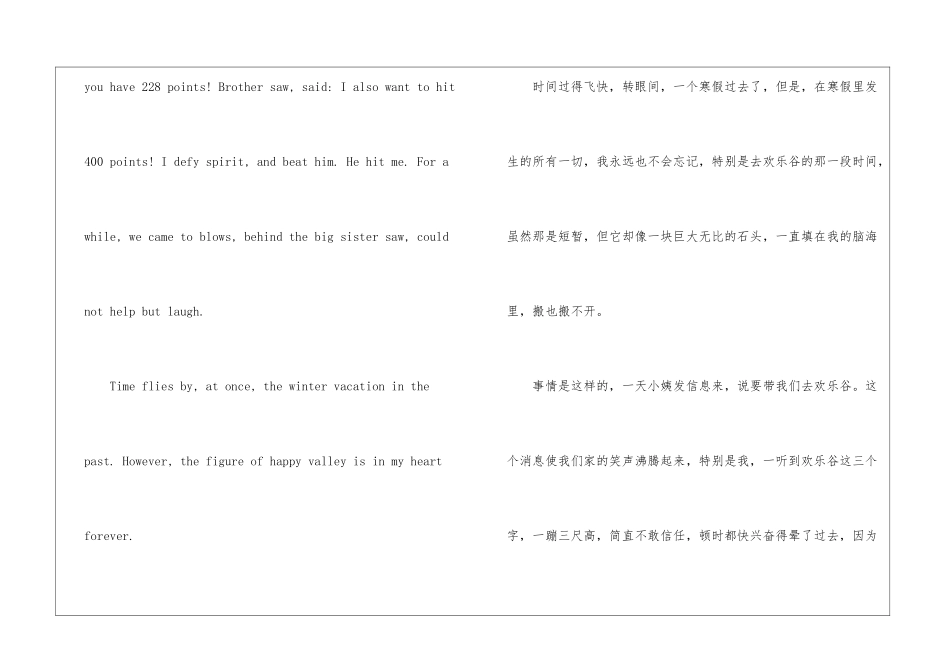 you have 228 points! Brother saw, said: I also want to hit 400 points! I defy spirit, and beat him. He hit me. For a while, we came to blows, behind the big sister saw, could not help but laugh.

Time flies by, at once, the winter vacation in the past. However, the figure of happy valley is in my heart forever.

时间过得飞快，转眼间，一个寒假过去了，但是，在寒假里发生的所有一切，我永远也不会忘记，特别是去欢乐谷的那一段时间，虽然那是短暂，但它却像一块巨大无比的石头，一直填在我的脑海里，搬也搬不开。

事情是这样的，一天小姨发信息来，说要带我们去欢乐谷。这个消息使我们家的笑声沸腾起来，特别是我，一听到欢乐谷这三个字，一蹦三尺高，简直不敢信任，顿时都快兴奋得晕了过去，因为